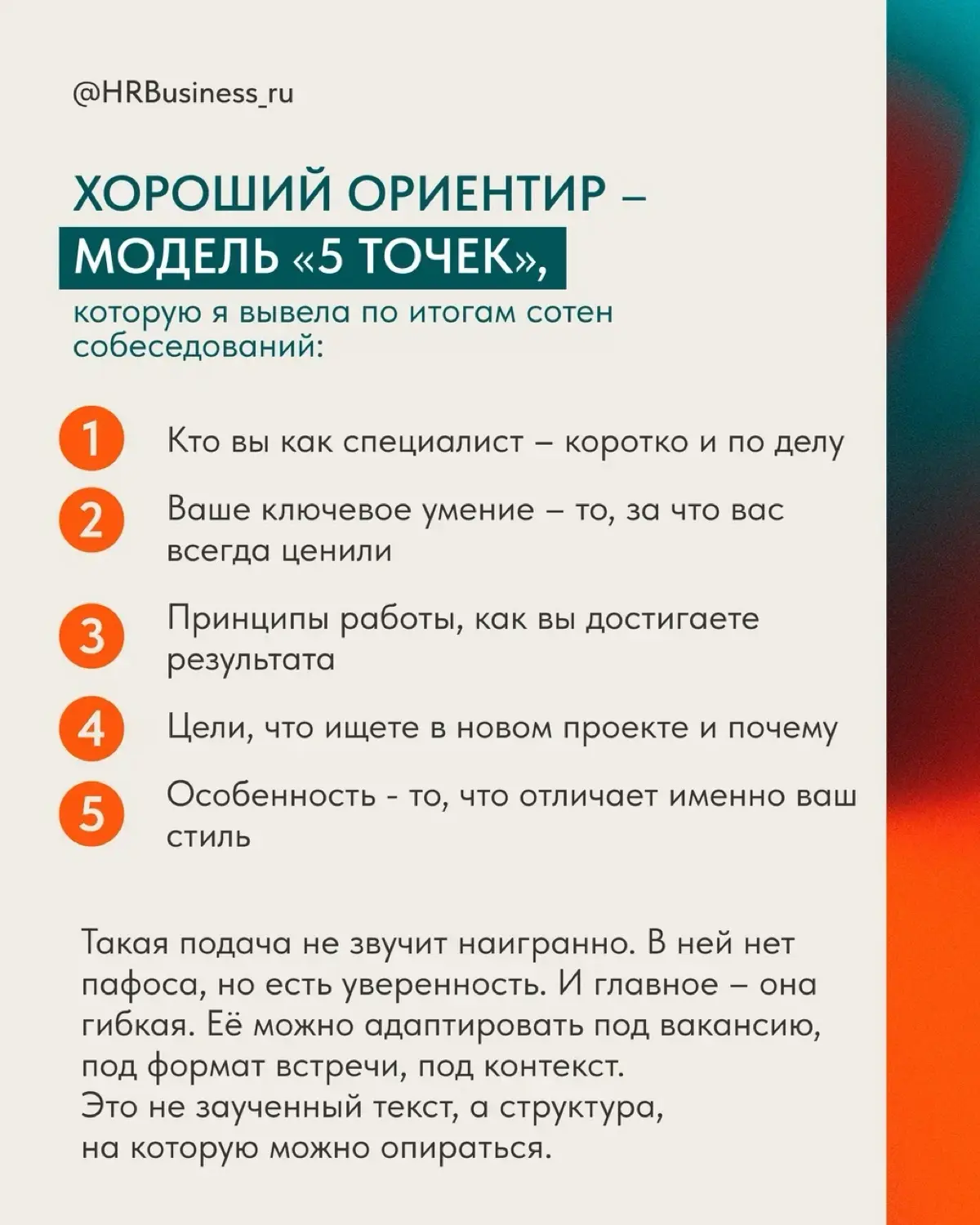 @HRBusiness_ru

ХОРОШИЙ ОРИЕНТИР – МОДЕЛЬ «5 ТОЧЕК»,

которую я вывела по итогам сотен собеседований:

1 Кто вы как специалист – коротко и по делу

2 Ваше ключевое умение – то, за что вас всегда ценили

3 Принципы работы, как вы достигаете результата

4 Цели, что ищете в новом проекте и почему

5 Особенность - то, что отличает именно ваш стиль

Такая подача не звучит наигранно. В ней нет пафоса, но есть уверенность. И главное – она гибкая. Её можно адаптировать под вакансию, под формат встречи, под контекст.
Это не заученный текст, а структура, на которую можно опираться.